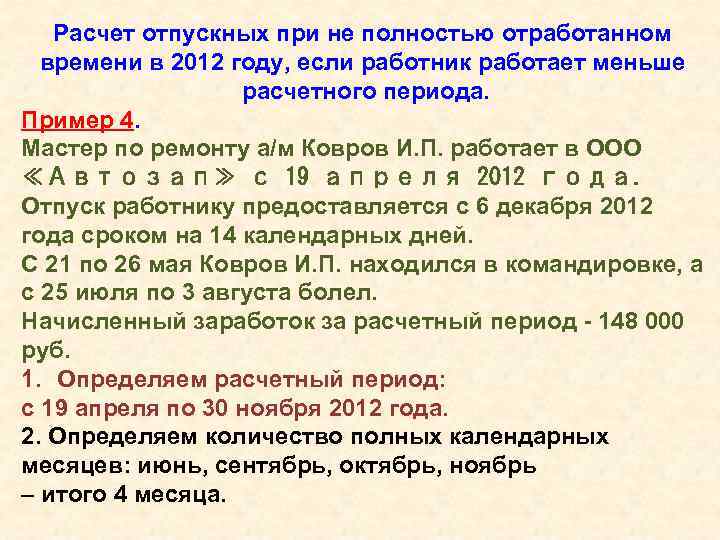 Расчет отпускных при не полностью отработанном времени в 2012 году, если работник работает меньше расчетного периода.

Пример 4.

Мастер по ремонту а/м Ковров И.П. работает в ООО «Автозап» с 19 апреля 2012 года.

Отпуск работнику предоставляется с 6 декабря 2012 года сроком на 14 календарных дней.

С 21 по 26 мая Ковров И.П. находился в командировке, а с 25 июля по 3 августа болел.

Начисленный заработок за расчетный период - 148 000 руб.

1. Определяем расчетный период:

с 19 апреля по 30 ноября 2012 года.

2. Определяем количество полных календарных месяцев: июнь, сентябрь, октябрь, ноябрь – итого 4 месяца.